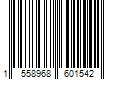 1 558968 601542